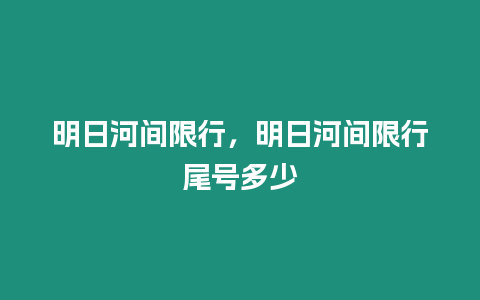 明日河间限行，明日河间限行尾号多少